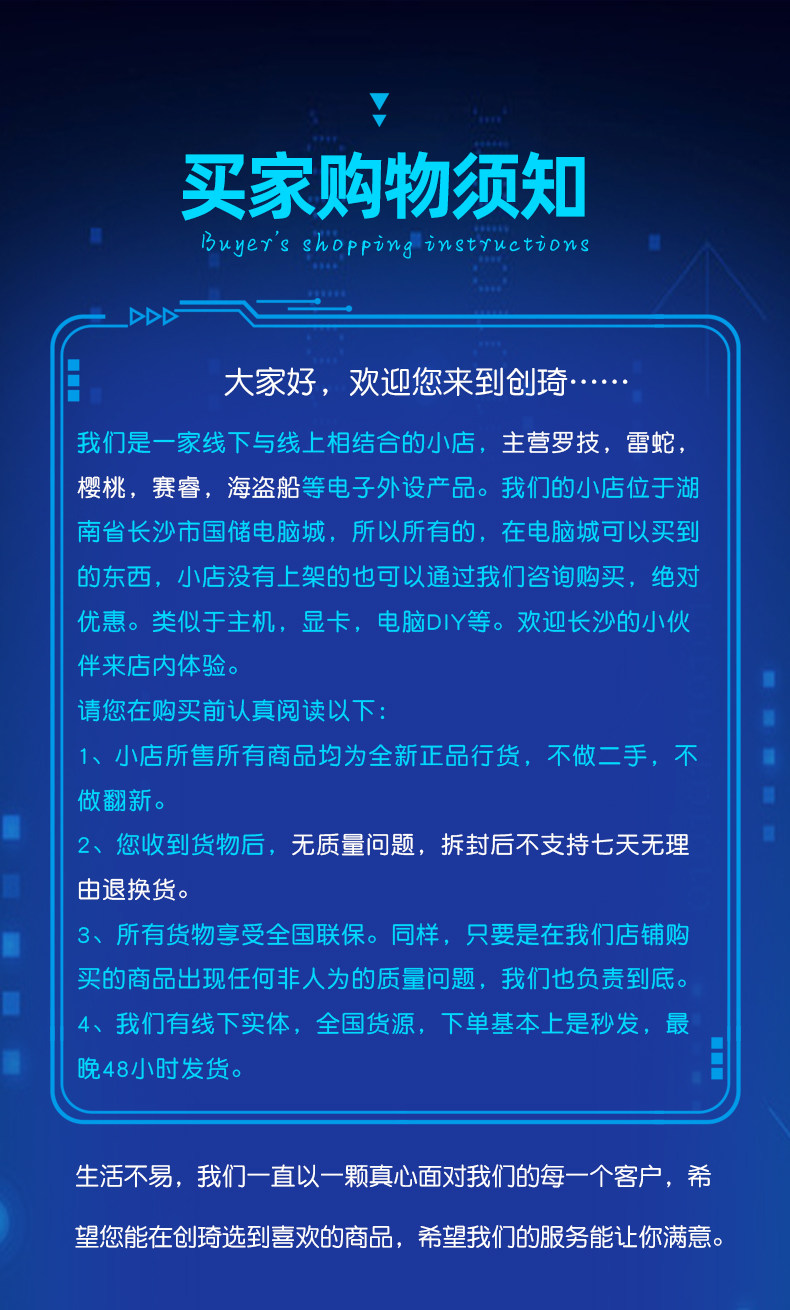 买家购物须知

Buyer's shopping instructions

大家好，欢迎您来到创琦……

我们是一家线下与线上相结合的小店，主营罗技，雷蛇，樱桃，赛睿，海盗船等电子外设产品。我们的小店位于湖南省长沙市国储电脑城，所以所有的，在电脑城可以买到的东西，小店没有上架的也可以通过我们咨询购买，绝对优惠。类似于主机，显卡，电脑DIY等。欢迎长沙的小伙伴来店内体验。

请您在购买前认真阅读以下：

1、小店所售所有商品均为全新正品行货，不做二手，不做翻新。

2、您收到货物后，无质量问题，拆封后不支持七天无理由退换货。

3、所有货物享受全国联保。同样，只要是在我们店铺购买的商品出现任何非人为的质量问题，我们也负责到底。

4、我们有线下实体，全国货源，下单基本上是秒发，最晚48小时发货。

生活不易，我们一直以一颗真心面对我们的每一个客户，希望您能在创琦选到喜欢的商品，希望我们的服务能让你满意。